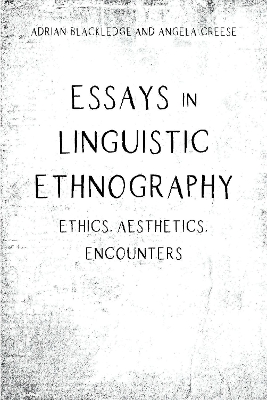 ADRIAN BLACKLEDGE AND ANGELA CREESE

ESSAYS IN LINGUISTIC ETHNOGRAPHY

ETHICS. AESTHETICS. ENCOUNTERS